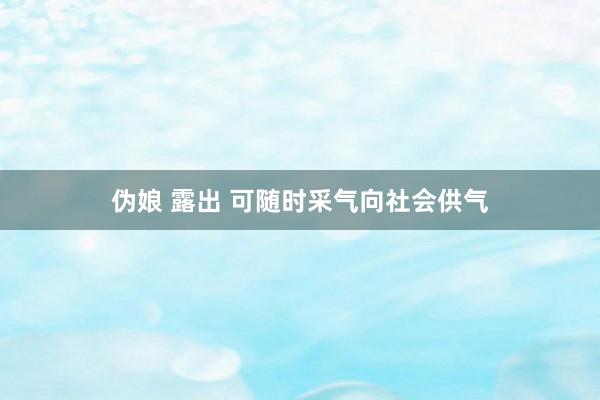 伪娘 露出 可随时采气向社会供气